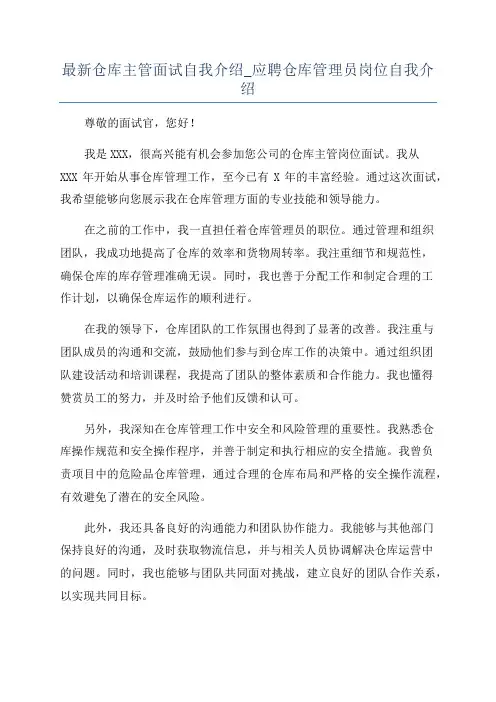 最新仓库主管面试自我介绍_应聘仓库管理员岗位自我介绍

尊敬的面试官，您好！

我是 XXX，很高兴能有机会参加您公司的仓库主管岗位面试。我从 XXX 年开始从事仓库管理工作，至今已有 X 年的丰富经验。通过这次面试，我希望能够向您展示我在仓库管理方面的专业技能和领导能力。

在之前的工作中，我一直担任着仓库管理员的职位。通过管理和组织团队，我成功地提高了仓库的效率和货物周转率。我注重细节和规范性，确保仓库的库存管理准确无误。同时，我也善于分配工作和制定合理的工作计划，以确保仓库运作的顺利进行。

在我的领导下，仓库团队的工作氛围也得到了显著的改善。我注重与团队成员的沟通和交流，鼓励他们参与到仓库工作的决策中。通过组织团队建设活动和培训课程，我提高了团队的整体素质和合作能力。我也懂得赞赏员工的努力，并及时给予他们反馈和认可。

另外，我深知在仓库管理工作中安全和风险管理的重要性。我熟悉仓库操作规范和安全操作程序，并善于制定和执行相应的安全措施。我曾负责项目中的危险品仓库管理，通过合理的仓库布局和严格的安全操作流程，有效避免了潜在的安全风险。

此外，我还具备良好的沟通能力和团队协作能力。我能够与其他部门保持良好的沟通，及时获取物流信息，并与相关人员协调解决仓库运营中的问题。同时，我也能够与团队共同面对挑战，建立良好的团队合作关系，以实现共同目标。